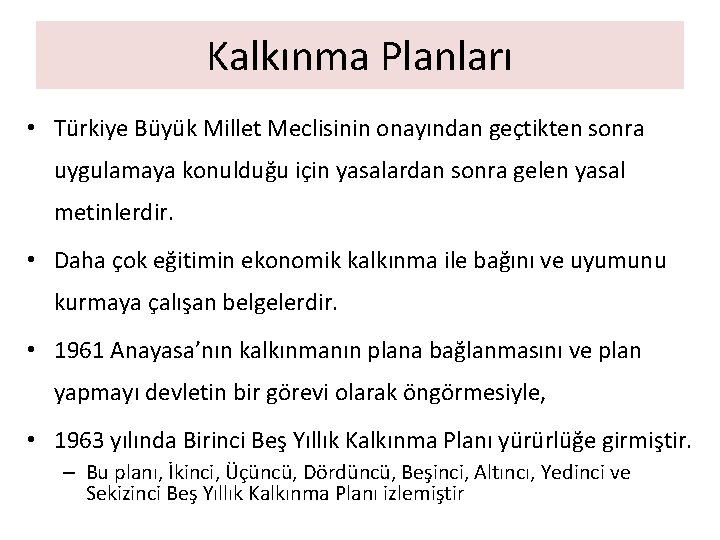 Kalkınma Planları

• Türkiye Büyük Millet Meclisinin onayından geçtikten sonra uygulamaya konulduğu için yasalardan sonra gelen yasal metinlerdir.

• Daha çok eğitimin ekonomik kalkınma ile bağını ve uyumunu kurmaya çalışan belgelerdir.

• 1961 Anayasa'nın kalkınmanın plana bağlanmasını ve plan yapmayı devletin bir görevi olarak öngörmesiyle,

• 1963 yılında Birinci Beş Yıllık Kalkınma Planı yürürlüğe girmiştir.
– Bu planı, İkinci, Üçüncü, Dördüncü, Beşinci, Altıncı, Yedinci ve Sekizinci Beş Yıllık Kalkınma Planı izlemiştir